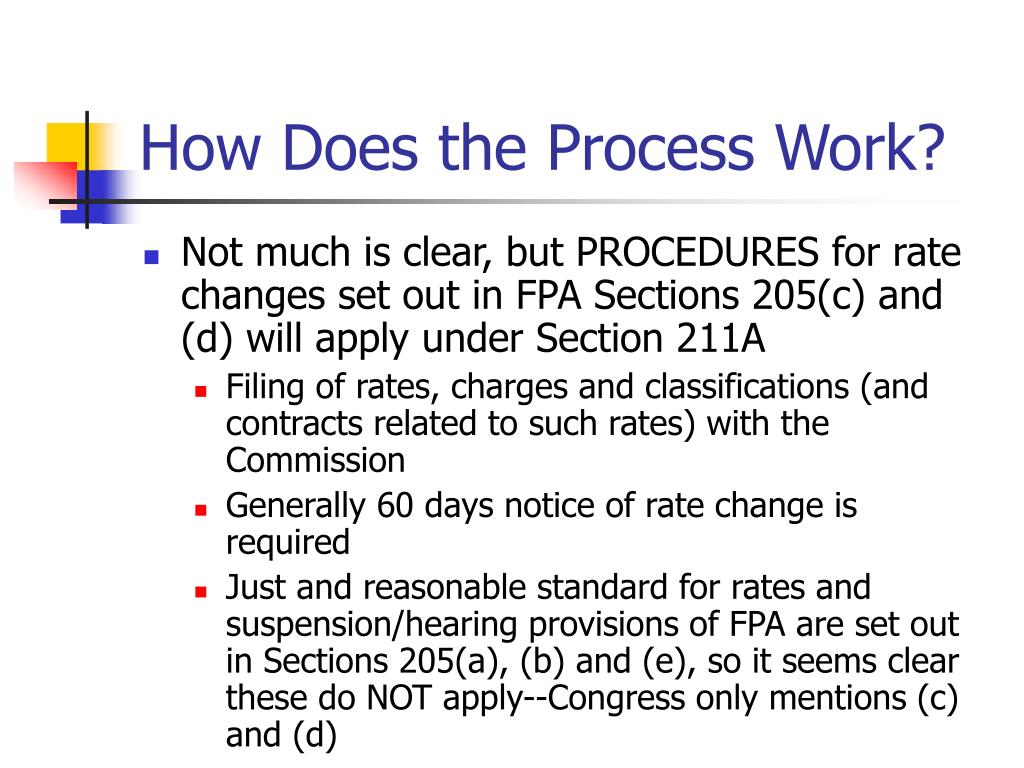 How Does the Process Work?

Not much is clear, but PROCEDURES for rate changes set out in FPA Sections 205(c) and (d) will apply under Section 211A

Filing of rates, charges and classifications (and contracts related to such rates) with the Commission

Generally 60 days notice of rate change is required

Just and reasonable standard for rates and suspension/hearing provisions of FPA are set out in Sections 205(a), (b) and (e), so it seems clear these do NOT apply--Congress only mentions (c) and (d)